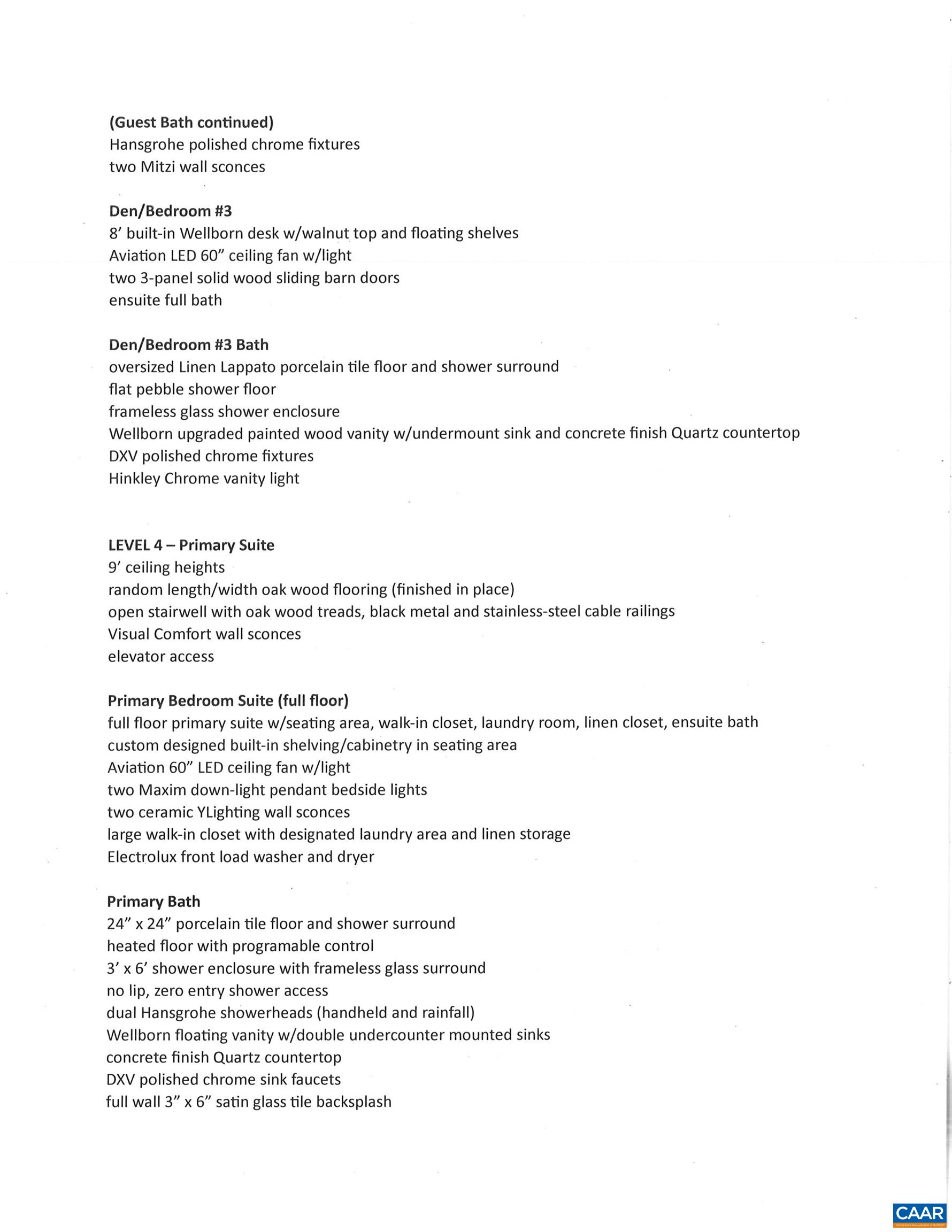 (Guest Bath continued)
Hansgrohe polished chrome fixtures
two Mitzi wall sconces

Den/Bedroom #3
8' built-in Wellborn desk w/walnut top and floating shelves
Aviation LED 60" ceiling fan w/light
two 3-panel solid wood sliding barn doors
ensuite full bath

Den/Bedroom #3 Bath
oversized Linen Lappato porcelain tile floor and shower surround
flat pebble shower floor
frameless glass shower enclosure
Wellborn upgraded painted wood vanity w/undermount sink and concrete finish Quartz countertop
DXV polished chrome fixtures
Hinkley Chrome vanity light

LEVEL 4 – Primary Suite
9' ceiling heights
random length/width oak wood flooring (finished in place)
open stairwell with oak wood treads, black metal and stainless-steel cable railings
Visual Comfort wall sconces
elevator access

Primary Bedroom Suite (full floor)
full floor primary suite w/seating area, walk-in closet, laundry room, linen closet, ensuite bath
custom designed built-in shelving/cabinetry in seating area
Aviation 60" LED ceiling fan w/light
two Maxim down-light pendant bedside lights
two ceramic YLighting wall sconces
large walk-in closet with designated laundry area and linen storage
Electrolux front load washer and dryer

Primary Bath
24" x 24" porcelain tile floor and shower surround
heated floor with programable control
3' x 6' shower enclosure with frameless glass surround
no lip, zero entry shower access
dual Hansgrohe showerheads (handheld and rainfall)
Wellborn floating vanity w/double undercounter mounted sinks
concrete finish Quartz countertop
DXV polished chrome sink faucets
full wall 3" x 6" satin glass tile backsplash

CAAR